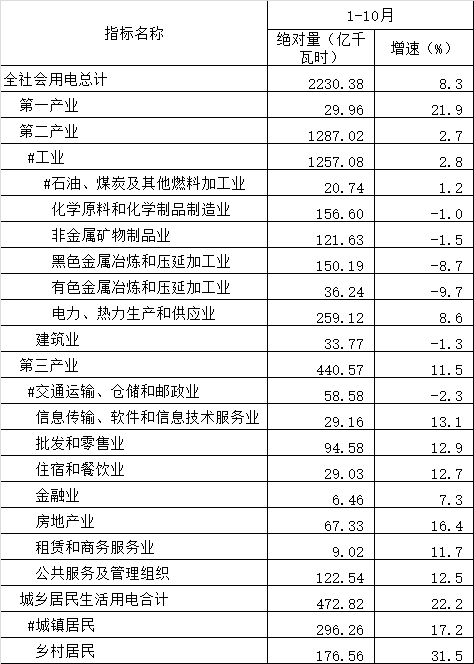 | 指标名称 | 1-10月 | |
|---|---|---|
| | 绝对量（亿千瓦时） | 增速（%） |
| 全社会用电总计 | 2230.38 | 8.3 |
| 第一产业 | 29.96 | 21.9 |
| 第二产业 | 1287.02 | 2.7 |
| #工业 | 1257.08 | 2.8 |
| #石油、煤炭及其他燃料加工业 | 20.74 | 1.2 |
| 化学原料和化学制品制造业 | 156.60 | -1.0 |
| 非金属矿物制品业 | 121.63 | -1.5 |
| 黑色金属冶炼和压延加工业 | 150.19 | -8.7 |
| 有色金属冶炼和压延加工业 | 36.24 | -9.7 |
| 电力、热力生产和供应业 | 259.12 | 8.6 |
| 建筑业 | 33.77 | -1.3 |
| 第三产业 | 440.57 | 11.5 |
| #交通运输、仓储和邮政业 | 58.58 | -2.3 |
| 信息传输、软件和信息技术服务业 | 29.16 | 13.1 |
| 批发和零售业 | 94.58 | 12.9 |
| 住宿和餐饮业 | 29.03 | 12.7 |
| 金融业 | 6.46 | 7.3 |
| 房地产业 | 67.33 | 16.4 |
| 租赁和商务服务业 | 9.02 | 11.7 |
| 公共服务及管理组织 | 122.54 | 12.5 |
| 城乡居民生活用电合计 | 472.82 | 22.2 |
| #城镇居民 | 296.26 | 17.2 |
| 乡村居民 | 176.56 | 31.5 |